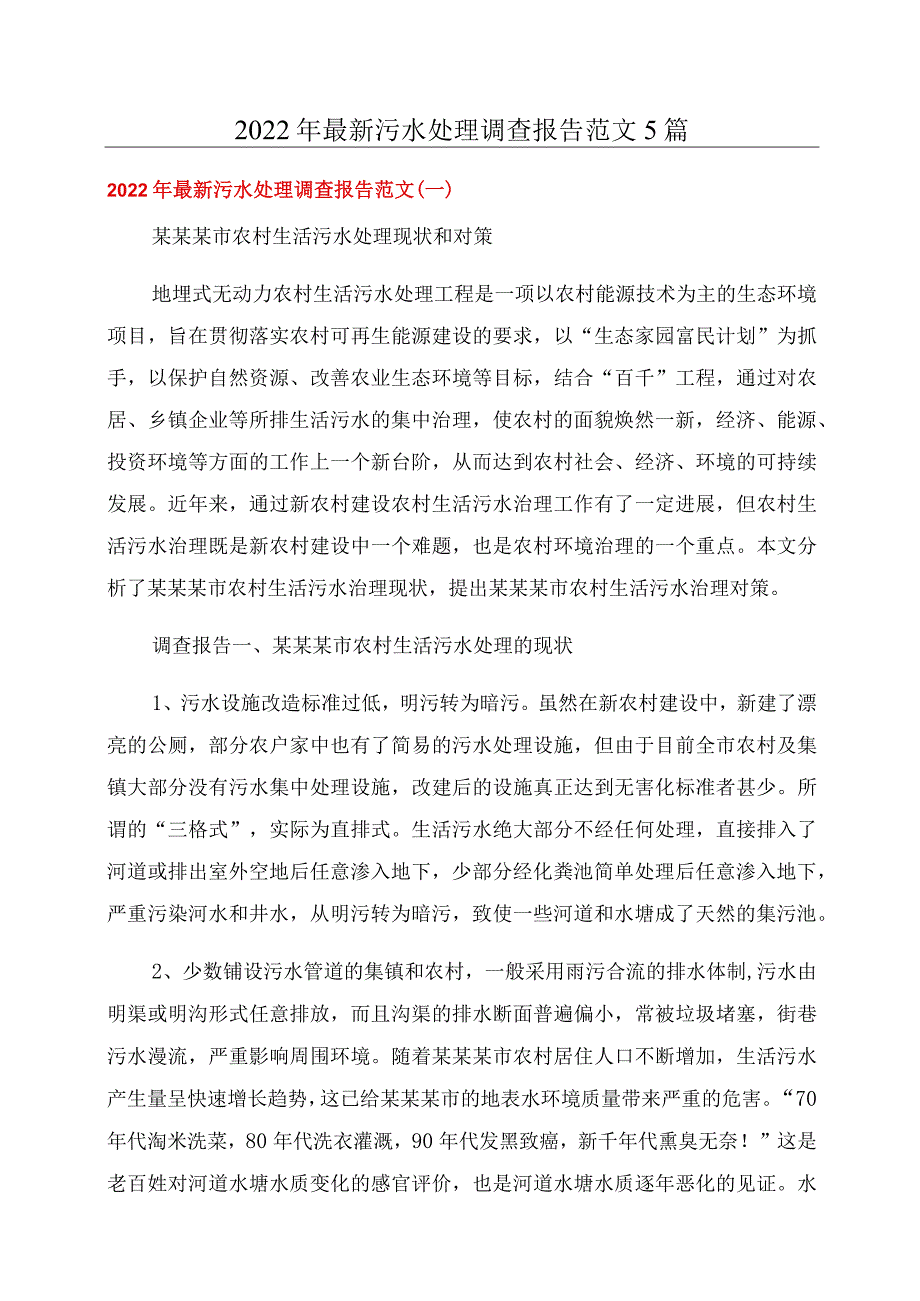 2022年最新污水处理调查报告范文5篇

2022年最新污水处理调查报告范文(一)

某某某市农村生活污水处理现状和对策

地埋式无动力农村生活污水处理工程是一项以农村能源技术为主的生态环境项目，旨在贯彻落实农村可再生能源建设的要求，以“生态家园富民计划”为抓手，以保护自然资源、改善农业生态环境等目标，结合“百千”工程，通过对农居、乡镇企业等所排生活污水的集中治理，使农村的面貌焕然一新，经济、能源、投资环境等方面的工作上一个新台阶，从而达到农村社会、经济、环境的可持续发展。近年来，通过新农村建设农村生活污水治理工作有了一定进展，但农村生活污水治理既是新农村建设中一个难题，也是农村环境治理的一个重点。本文分析了某某某市农村生活污水治理现状，提出某某某市农村生活污水治理对策。

调查报告一、某某某市农村生活污水处理的现状

1、污水设施改造标准过低，明污转为暗污。虽然在新农村建设中，新建了漂亮的公厕，部分农户家中也有了简易的污水处理设施，但由于目前全市农村及集镇大部分没有污水集中处理设施，改建后的设施真正达到无害化标准者甚少。所谓的“三格式”，实际为直排式。生活污水绝大部分不经任何处理，直接排入了河道或排出室外空地后任意渗入地下，少部分经化粪池简单处理后任意渗入地下，严重污染河水和井水，从明污转为暗污，致使一些河道和水塘成了天然的集污池。

2、少数铺设污水管道的集镇和农村，一般采用雨污合流的排水体制,污水由明渠或明沟形式任意排放，而且沟渠的排水断面普遍偏小，常被垃圾堵塞，街巷污水漫流，严重影响周围环境。随着某某某市农村居住人口不断增加，生活污水产生量呈快速增长趋势，这已给某某某市的地表水环境质量带来严重的危害。“70年代淘米洗菜，80年代洗衣灌溉，90年代发黑致癌，新千年代熏臭无奈！”这是老百姓对河道水塘水质变化的感官评价，也是河道水塘水质逐年恶化的见证。水